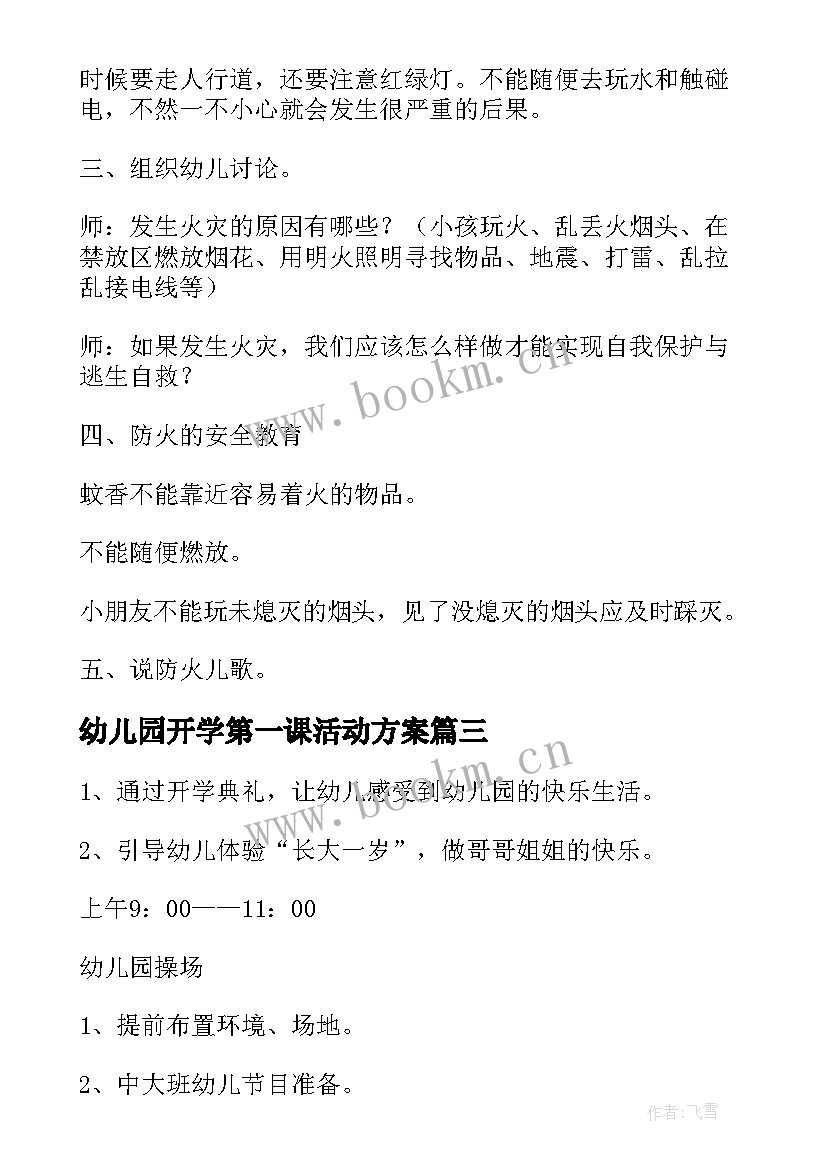 时候要走人行道，还要注意红绿灯。不能随便去玩水和触碰电，不然一不小心就会发生很严重的后果。

三、组织幼儿讨论。

师：发生火灾的原因有哪些？（小孩玩火、乱丢火烟头、在禁放区燃放烟花、用明火照明寻找物品、地震、打雷、乱拉乱接电线等）

师：如果发生火灾，我们应该怎么样做才能实现自我保护与逃生自救？

四、防火的安全教育

蚊香不能靠近容易着火的物品。

不能随便燃放。

小朋友不能玩未熄灭的烟头，见了没熄灭的烟头应及时踩灭。

五、说防火儿歌。

幼儿园开学第一课活动方案篇三

1、通过开学典礼，让幼儿感受到幼儿园的快乐生活。

2、引导幼儿体验“长大一岁”，做哥哥姐姐的快乐。

上午9：00——11：00

幼儿园操场

1、提前布置环境、场地。

2、中大班幼儿节目准备。

www.bookm.cn

www.bookm.cn

作者：飞雪